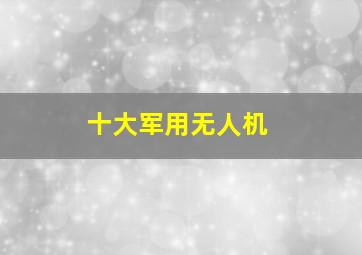 十大军用无人机